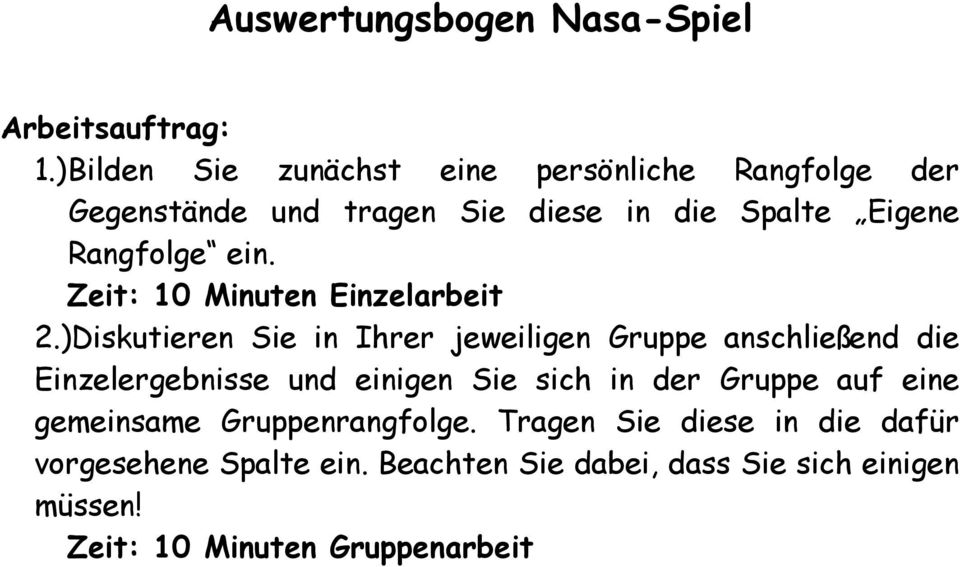 Auswertungsbogen Nasa-Spiel

Arbeitsauftrag:
1.)Bilden Sie zunächst eine persönliche Rangfolge der Gegenstände und tragen Sie diese in die Spalte „Eigene Rangfolge“ ein.
Zeit: 10 Minuten Einzelarbeit
2.)Diskutieren Sie in Ihrer jeweiligen Gruppe anschließend die Einzelergebnisse und einigen Sie sich in der Gruppe auf eine gemeinsame Gruppenrangfolge. Tragen Sie diese in die dafür vorgesehene Spalte ein. Beachten Sie dabei, dass Sie sich einigen müssen!
Zeit: 10 Minuten Gruppenarbeit